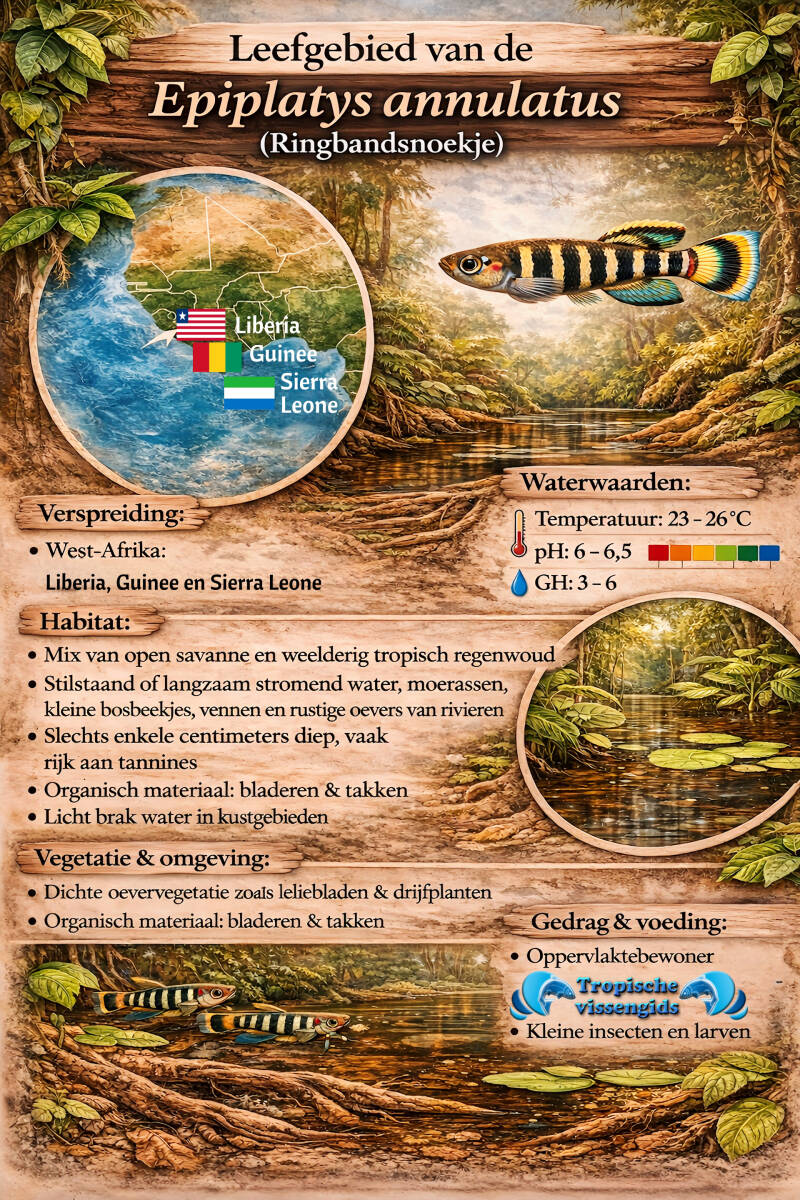 Leefgebied van de
Epiplatys annulatus
(Ringbandsnoekje)

Liberia
Guinee
Sierra Leone

Verspreiding:

• West-Afrika:
Liberia, Guinee en Sierra Leone

Waterwaarden:

Temperatuur: 23 - 26°C
pH: 6 - 6,5
GH: 3 - 6

Habitat:

• Mix van open savanne en weelderig tropisch regenwoud
• Stilstaand of langzaam stromend water, moerassen, kleine bosbeekjes, vennen en rustige oevers van rivieren
• Slechts enkele centimeters diep, vaak rijk aan tannines
• Organisch materiaal: bladeren & takken
• Licht brak water in kustgebieden

Vegetatie & omgeving:

• Dichte oevervegetatie zoals leliebladen & drijfplanten
• Organisch materiaal: bladeren & takken

Gedrag & voeding:

• Oppervlaktebewoner
• Kleine insecten en larven

Tropische vissengids